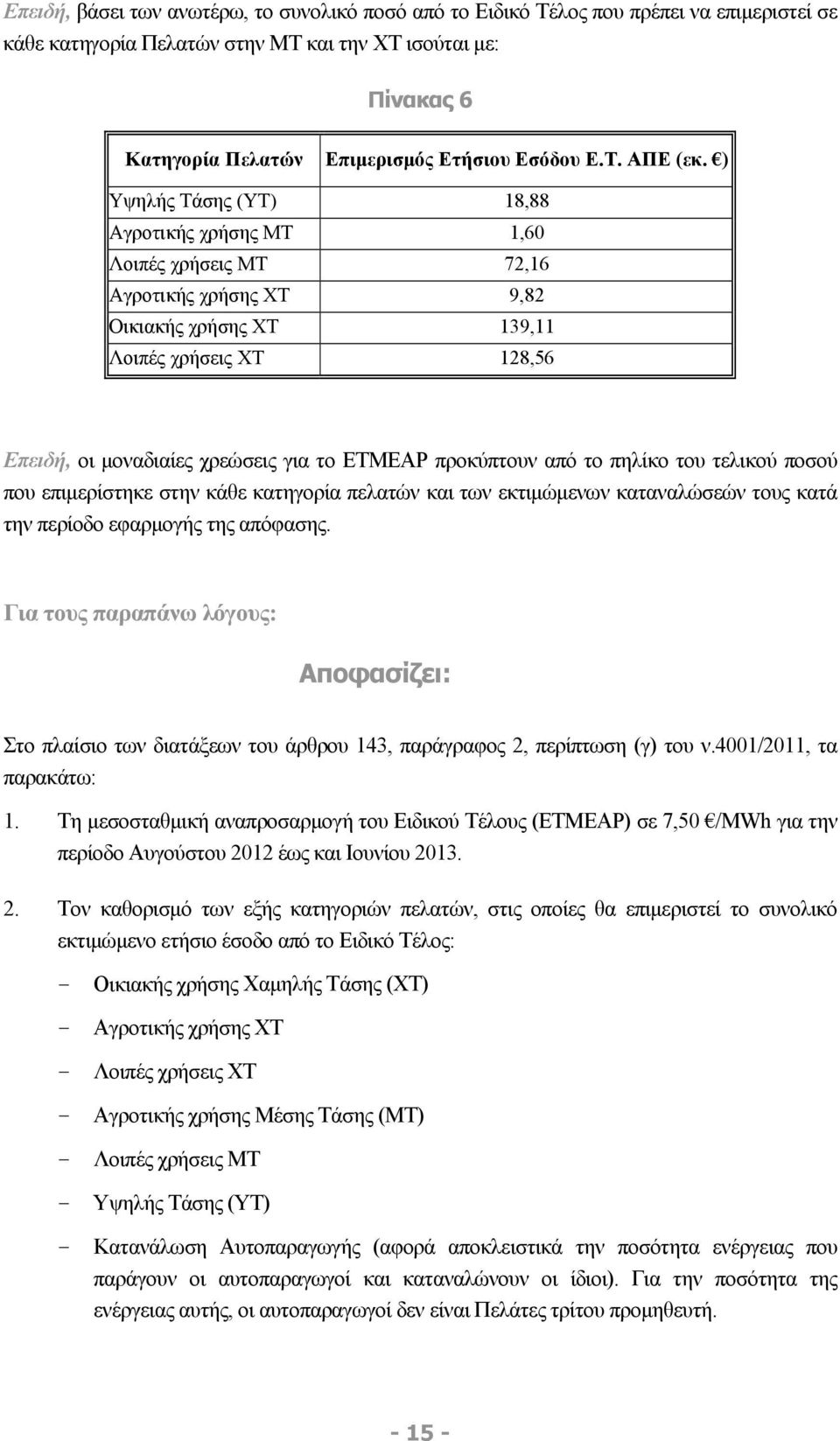 Επειδή, βάσει των ανωτέρω, το συνολικό ποσό από το Ειδικό Τέλος που πρέπει να επιμεριστεί σε κάθε κατηγορία Πελατών στην ΜΤ και την ΧΤ ισούται με:

Πίνακας 6

| Κατηγορία Πελατών | Επιμερισμός Ετήσιου Εσόδου Ε.Τ. ΑΠΕ (εκ. €) |
|---|---|
| Υψηλής Τάσης (ΥΤ) | 18,88 |
| Αγροτικής χρήσης ΜΤ | 1,60 |
| Λοιπές χρήσεις ΜΤ | 72,16 |
| Αγροτικής χρήσης ΧΤ | 9,82 |
| Οικιακής χρήσης ΧΤ | 139,11 |
| Λοιπές χρήσεις ΧΤ | 128,56 |

Επειδή, οι μοναδιαίες χρεώσεις για το ΕΤΜΕΑΡ προκύπτουν από το πηλίκο του τελικού ποσού που επιμερίστηκε στην κάθε κατηγορία πελατών και των εκτιμώμενων καταναλώσεών τους κατά την περίοδο εφαρμογής της απόφασης.

Για τους παραπάνω λόγους:

Αποφασίζει:

Στο πλαίσιο των διατάξεων του άρθρου 143, παράγραφος 2, περίπτωση (γ) του ν.4001/2011, τα παρακάτω:

1. Τη μεσοσταθμική αναπροσαρμογή του Ειδικού Τέλους (ΕΤΜΕΑΡ) σε 7,50 €/MWh για την περίοδο Αυγούστου 2012 έως και Ιουνίου 2013.

2. Τον καθορισμό των εξής κατηγοριών πελατών, στις οποίες θα επιμεριστεί το συνολικό εκτιμώμενο ετήσιο έσοδο από το Ειδικό Τέλος:

- Οικιακής χρήσης Χαμηλής Τάσης (ΧΤ)
- Αγροτικής χρήσης ΧΤ
- Λοιπές χρήσεις ΧΤ
- Αγροτικής χρήσης Μέσης Τάσης (ΜΤ)
- Λοιπές χρήσεις ΜΤ
- Υψηλής Τάσης (ΥΤ)
- Κατανάλωση Αυτοπαραγωγής (αφορά αποκλειστικά την ποσότητα ενέργειας που παράγουν οι αυτοπαραγωγοί και καταναλώνουν οι ίδιοι). Για την ποσότητα της ενέργειας αυτής, οι αυτοπαραγωγοί δεν είναι Πελάτες τρίτου προμηθευτή.

- 15 -